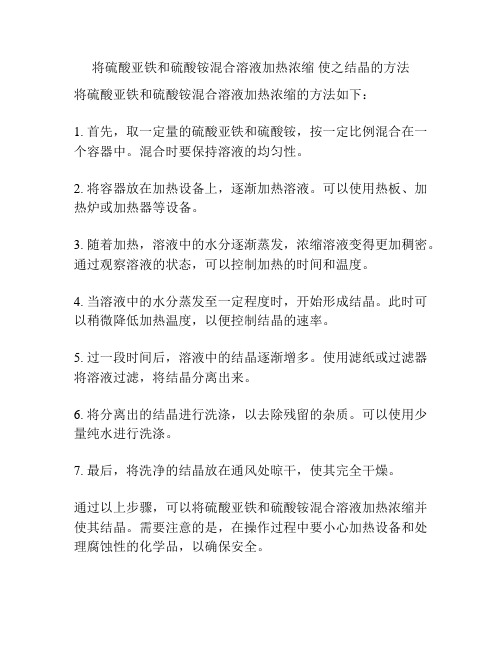 将硫酸亚铁和硫酸铵混合溶液加热浓缩 使之结晶的方法

将硫酸亚铁和硫酸铵混合溶液加热浓缩的方法如下：

1. 首先，取一定量的硫酸亚铁和硫酸铵，按一定比例混合在一个容器中。混合时要保持溶液的均匀性。

2. 将容器放在加热设备上，逐渐加热溶液。可以使用热板、加热炉或加热器等设备。

3. 随着加热，溶液中的水分逐渐蒸发，浓缩溶液变得更加稠密。通过观察溶液的状态，可以控制加热的时间和温度。

4. 当溶液中的水分蒸发至一定程度时，开始形成结晶。此时可以稍微降低加热温度，以便控制结晶的速率。

5. 过一段时间后，溶液中的结晶逐渐增多。使用滤纸或过滤器将溶液过滤，将结晶分离出来。

6. 将分离出的结晶进行洗涤，以去除残留的杂质。可以使用少量纯水进行洗涤。

7. 最后，将洗净的结晶放在通风处晾干，使其完全干燥。

通过以上步骤，可以将硫酸亚铁和硫酸铵混合溶液加热浓缩并使其结晶。需要注意的是，在操作过程中要小心加热设备和处理腐蚀性的化学品，以确保安全。